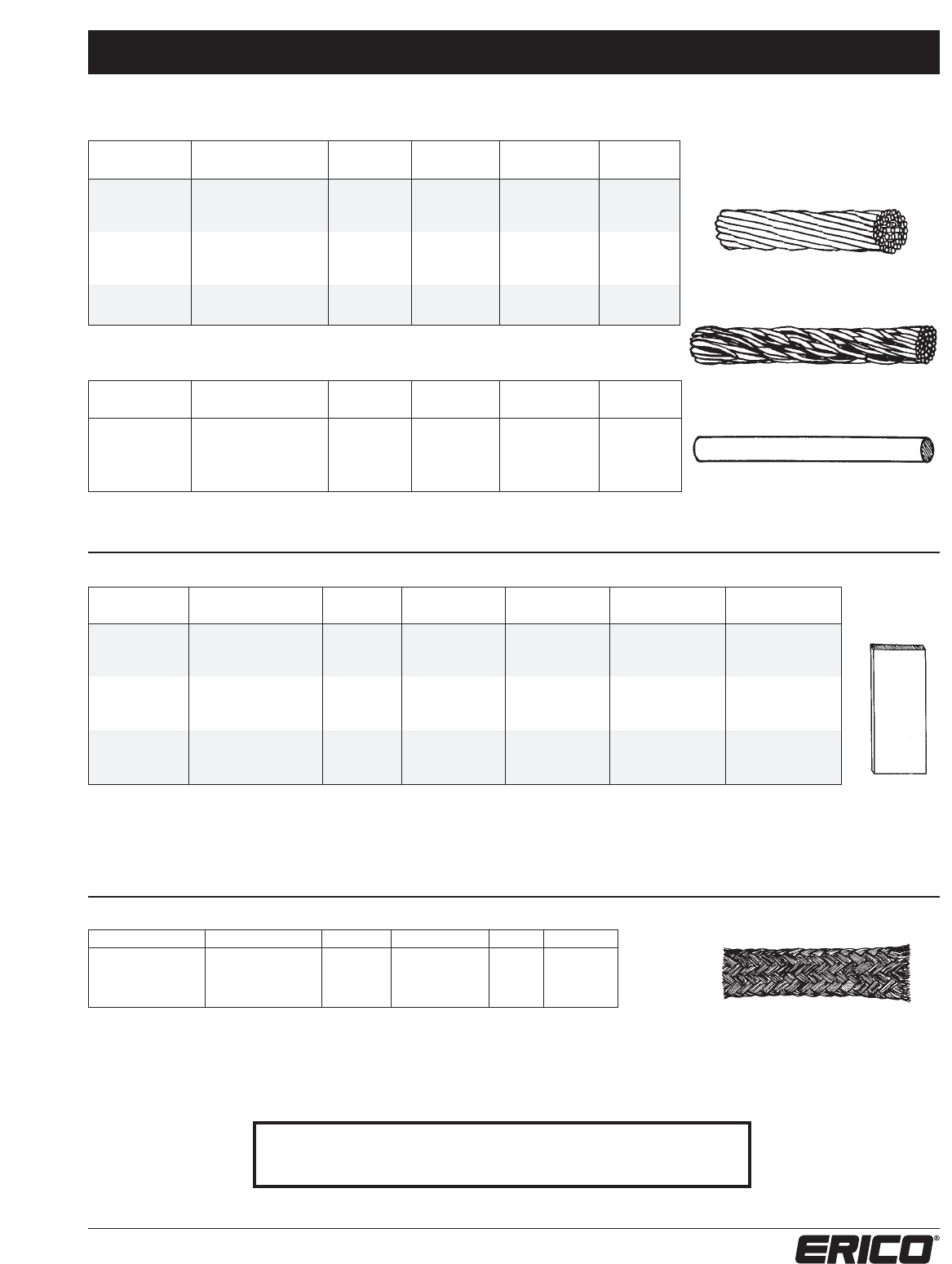 ERICO®